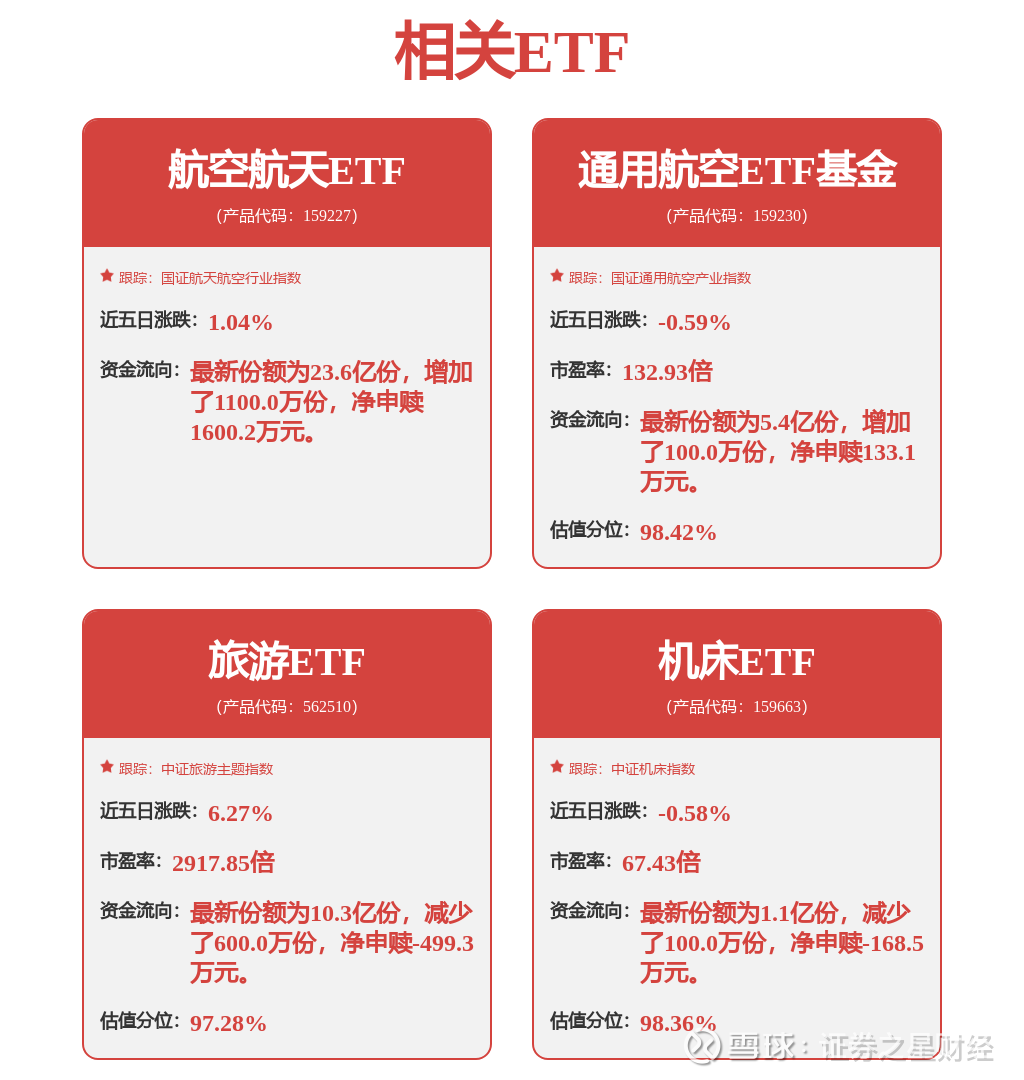 相关ETF

航空航天ETF
(产品代码：159227)

跟踪：国证航天航空行业指数

近五日涨跌：1.04%

资金流向：最新份额为23.6亿份，增加了1100.0万份，净申赎1600.2万元。

通用航空ETF基金
(产品代码：159230)

跟踪：国证通用航空产业指数

近五日涨跌：-0.59%

市盈率：132.93倍

资金流向：最新份额为5.4亿份，增加了100.0万份，净申赎133.1万元。

估值分位：98.42%

旅游ETF
(产品代码：562510)

跟踪：中证旅游主题指数

近五日涨跌：6.27%

市盈率：2917.85倍

资金流向：最新份额为10.3亿份，减少了600.0万份，净申赎-499.3万元。

估值分位：97.28%

机床ETF
(产品代码：159663)

跟踪：中证机床指数

近五日涨跌：-0.58%

市盈率：67.43倍

资金流向：最新份额为1.1亿份，减少了100.0万份，净申赎-168.5万元。

估值分位：98.36%

雪球：证券之星财经